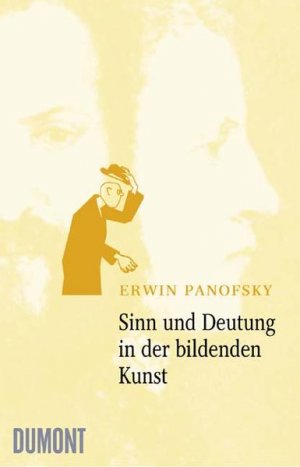 ERWIN PANOFSKY

Sinn und Deutung in der bildenden Kunst

DUMONT